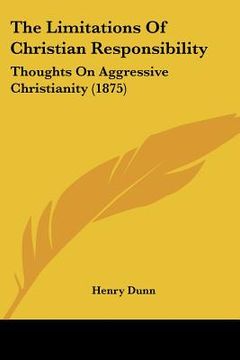 The Limitations Of Christian Responsibility

Thoughts On Aggressive Christianity (1875)

Henry Dunn